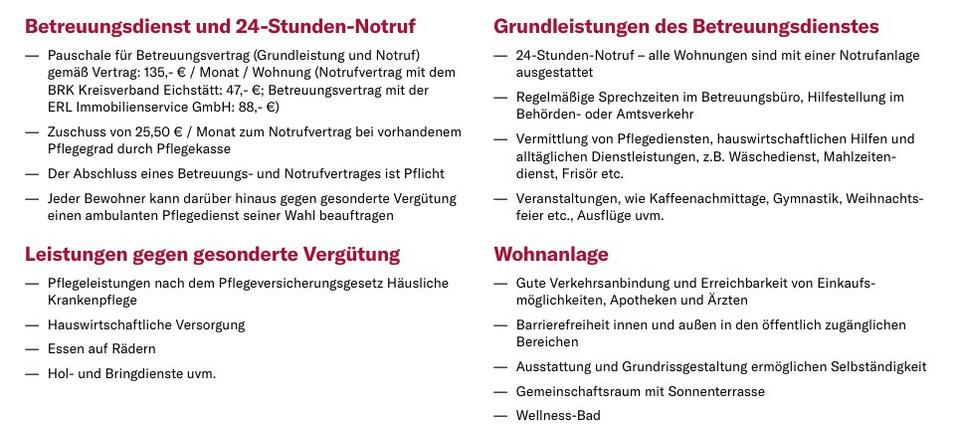 Betreuungsdienst und 24-Stunden-Notruf

— Pauschale für Betreuungsvertrag (Grundleistung und Notruf) gemäß Vertrag: 135,- € / Monat / Wohnung (Notrufvertrag mit dem BRK Kreisverband Eichstätt: 47,- €; Betreuungsvertrag mit der ERL Immobilienservice GmbH: 88,- €)

— Zuschuss von 25,50 € / Monat zum Notrufvertrag bei vorhandenem Pflegegrad durch Pflegekasse

— Der Abschluss eines Betreuungs- und Notrufvertrages ist Pflicht

— Jeder Bewohner kann darüber hinaus gegen gesonderte Vergütung einen ambulanten Pflegedienst seiner Wahl beauftragen

Leistungen gegen gesonderte Vergütung

— Pflegeleistungen nach dem Pflegeversicherungsgesetz Häusliche Krankenpflege

— Hauswirtschaftliche Versorgung

— Essen auf Rädern

— Hol- und Bringdienste uvm.

Grundleistungen des Betreuungsdienstes

— 24-Stunden-Notruf – alle Wohnungen sind mit einer Notrufanlage ausgestattet

— Regelmäßige Sprechzeiten im Betreuungsbüro, Hilfestellung im Behörden- oder Amtsverkehr

— Vermittlung von Pflegediensten, hauswirtschaftlichen Hilfen und alltäglichen Dienstleistungen, z.B. Wäschedienst, Mahlzeitendienst, Frisör etc.

— Veranstaltungen, wie Kaffeenachmittage, Gymnastik, Weihnachtsfeier etc., Ausflüge uvm.

Wohnanlage

— Gute Verkehrsanbindung und Erreichbarkeit von Einkaufsmöglichkeiten, Apotheken und Ärzten

— Barrierefreiheit innen und außen in den öffentlich zugänglichen Bereichen

— Ausstattung und Grundrissgestaltung ermöglichen Selbständigkeit

— Gemeinschaftsraum mit Sonnenterrasse

— Wellness-Bad